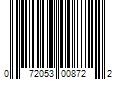 0 72053 00872 2